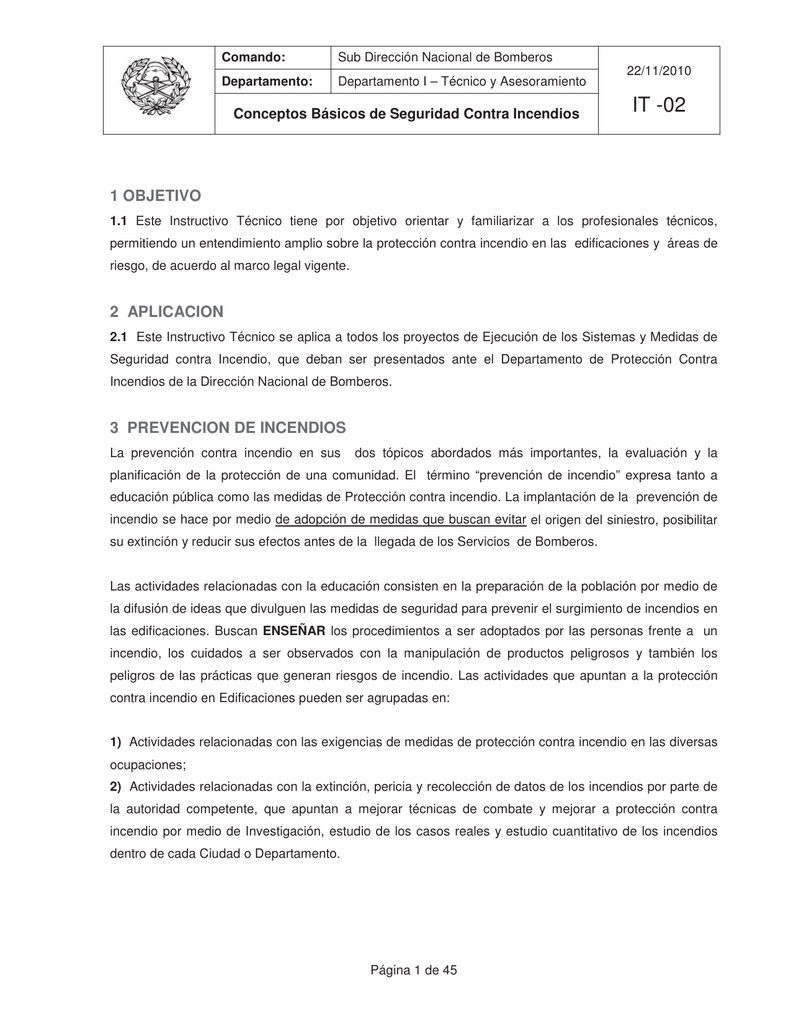 | | Comando: | Sub Dirección Nacional de Bomberos | 22/11/2010 |
|---|---|---|---|
| | Departamento: | Departamento I – Técnico y Asesoramiento | |
| | Conceptos Básicos de Seguridad Contra Incendios | | IT -02 |

1 OBJETIVO

1.1 Este Instructivo Técnico tiene por objetivo orientar y familiarizar a los profesionales técnicos, permitiendo un entendimiento amplio sobre la protección contra incendio en las edificaciones y áreas de riesgo, de acuerdo al marco legal vigente.

2 APLICACION

2.1 Este Instructivo Técnico se aplica a todos los proyectos de Ejecución de los Sistemas y Medidas de Seguridad contra Incendio, que deban ser presentados ante el Departamento de Protección Contra Incendios de la Dirección Nacional de Bomberos.

3 PREVENCION DE INCENDIOS

La prevención contra incendio en sus dos tópicos abordados más importantes, la evaluación y la planificación de la protección de una comunidad. El término “prevención de incendio” expresa tanto a educación pública como las medidas de Protección contra incendio. La implantación de la prevención de incendio se hace por medio de adopción de medidas que buscan evitar el origen del siniestro, posibilitar su extinción y reducir sus efectos antes de la llegada de los Servicios de Bomberos.

Las actividades relacionadas con la educación consisten en la preparación de la población por medio de la difusión de ideas que divulguen las medidas de seguridad para prevenir el surgimiento de incendios en las edificaciones. Buscan ENSEÑAR los procedimientos a ser adoptados por las personas frente a un incendio, los cuidados a ser observados con la manipulación de productos peligrosos y también los peligros de las prácticas que generan riesgos de incendio. Las actividades que apuntan a la protección contra incendio en Edificaciones pueden ser agrupadas en:

1) Actividades relacionadas con las exigencias de medidas de protección contra incendio en las diversas ocupaciones;
2) Actividades relacionadas con la extinción, pericia y recolección de datos de los incendios por parte de la autoridad competente, que apuntan a mejorar técnicas de combate y mejorar a protección contra incendio por medio de Investigación, estudio de los casos reales y estudio cuantitativo de los incendios dentro de cada Ciudad o Departamento.

Página 1 de 45